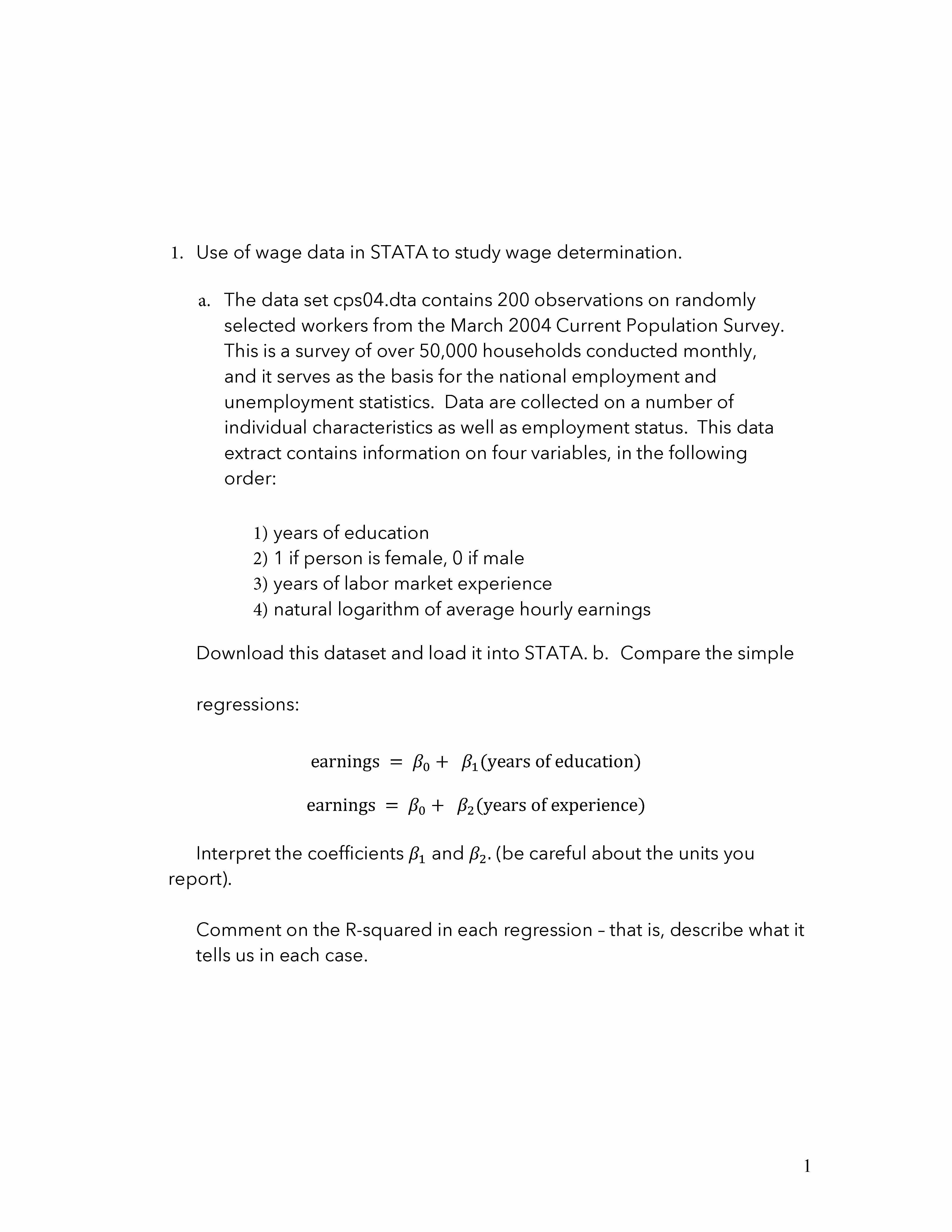 1. Use of wage data in STATA to study wage determination.

a. The data set cps04.dta contains 200 observations on randomly selected workers from the March 2004 Current Population Survey. This is a survey of over 50,000 households conducted monthly, and it serves as the basis for the national employment and unemployment statistics. Data are collected on a number of individual characteristics as well as employment status. This data extract contains information on four variables, in the following order:

1) years of education
2) 1 if person is female, 0 if male
3) years of labor market experience
4) natural logarithm of average hourly earnings

Download this dataset and load it into STATA. b. Compare the simple

regressions:

$\text{earnings} = \beta_0 + \beta_1(\text{years of education})$

$\text{earnings} = \beta_0 + \beta_2(\text{years of experience})$

Interpret the coefficients $\beta_1$ and $\beta_2$. (be careful about the units you report).

Comment on the R-squared in each regression – that is, describe what it tells us in each case.

1